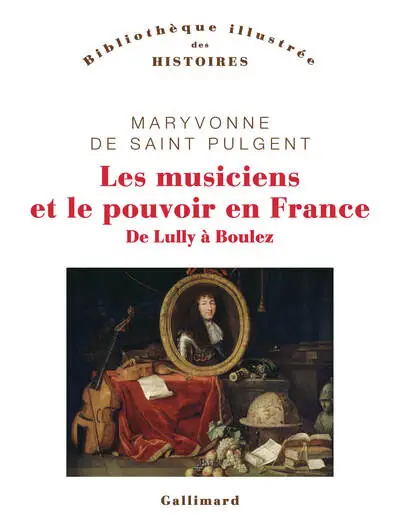 Bibliothèque illustrée
des
HISTOIRES

MARYVONNE
DE SAINT PULGENT

Les musiciens
et le pouvoir en France
De Lully à Boulez

Gallimard